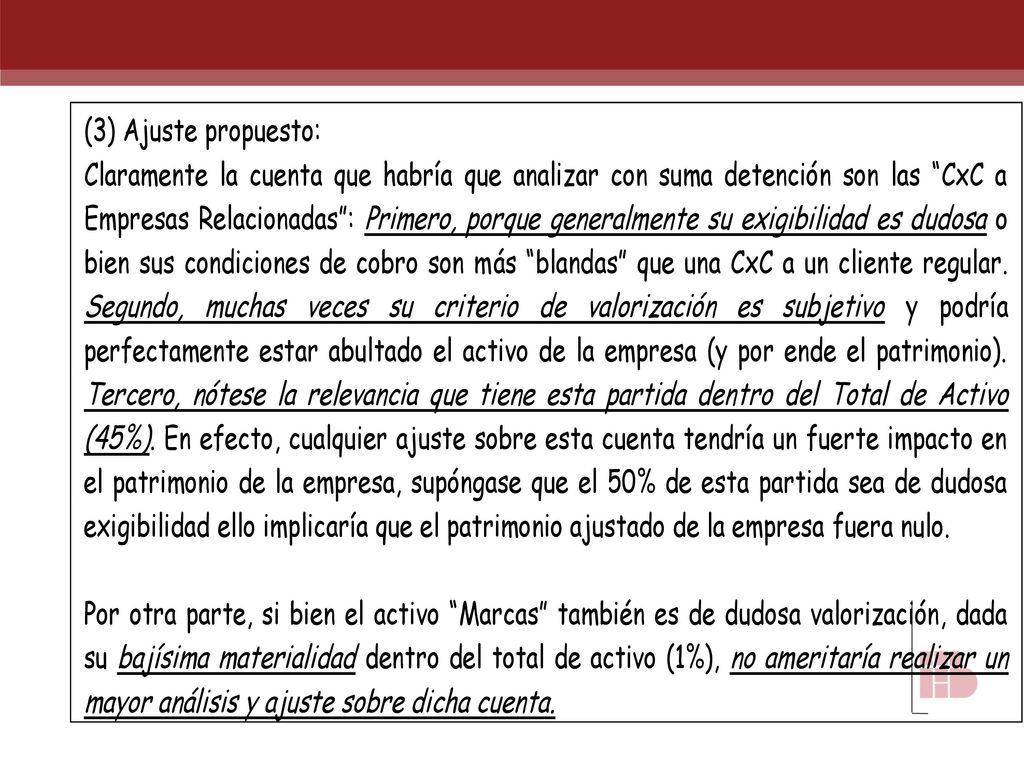 (3) Ajuste propuesto:
Claramente la cuenta que habría que analizar con suma detención son las “CxC a Empresas Relacionadas”: Primero, porque generalmente su exigibilidad es dudosa o bien sus condiciones de cobro son más “blandas” que una CxC a un cliente regular. Segundo, muchas veces su criterio de valorización es subjetivo y podría perfectamente estar abultado el activo de la empresa (y por ende el patrimonio). Tercero, nótese la relevancia que tiene esta partida dentro del Total de Activo (45%). En efecto, cualquier ajuste sobre esta cuenta tendría un fuerte impacto en el patrimonio de la empresa, supóngase que el 50% de esta partida sea de dudosa exigibilidad ello implicaría que el patrimonio ajustado de la empresa fuera nulo.

Por otra parte, si bien el activo “Marcas” también es de dudosa valorización, dada su bajísima materialidad dentro del total de activo (1%), no ameritaría realizar un mayor análisis y ajuste sobre dicha cuenta.